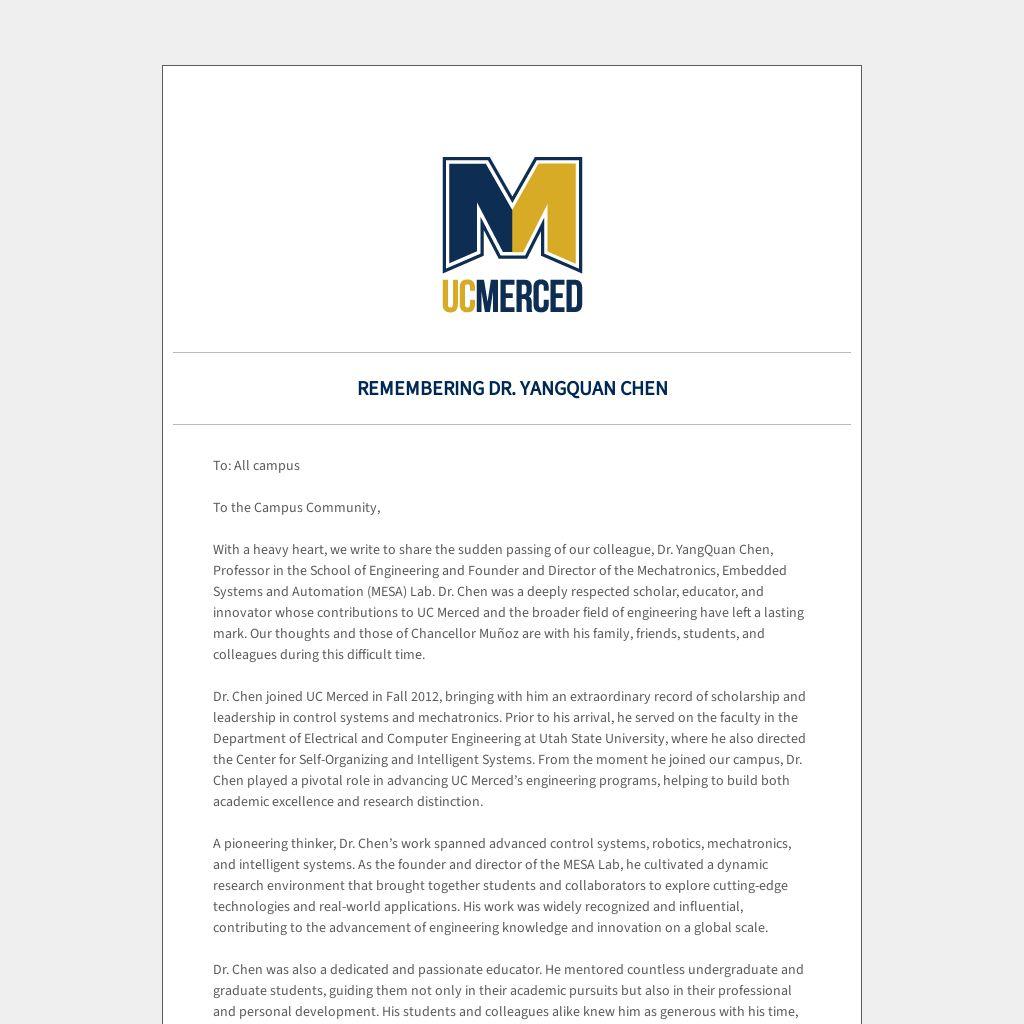 UCMERCED

REMEMBERING DR. YANGQUAN CHEN

To: All campus

To the Campus Community,

With a heavy heart, we write to share the sudden passing of our colleague, Dr. YangQuan Chen, Professor in the School of Engineering and Founder and Director of the Mechatronics, Embedded Systems and Automation (MESA) Lab. Dr. Chen was a deeply respected scholar, educator, and innovator whose contributions to UC Merced and the broader field of engineering have left a lasting mark. Our thoughts and those of Chancellor Muñoz are with his family, friends, students, and colleagues during this difficult time.

Dr. Chen joined UC Merced in Fall 2012, bringing with him an extraordinary record of scholarship and leadership in control systems and mechatronics. Prior to his arrival, he served on the faculty in the Department of Electrical and Computer Engineering at Utah State University, where he also directed the Center for Self-Organizing and Intelligent Systems. From the moment he joined our campus, Dr. Chen played a pivotal role in advancing UC Merced's engineering programs, helping to build both academic excellence and research distinction.

A pioneering thinker, Dr. Chen's work spanned advanced control systems, robotics, mechatronics, and intelligent systems. As the founder and director of the MESA Lab, he cultivated a dynamic research environment that brought together students and collaborators to explore cutting-edge technologies and real-world applications. His work was widely recognized and influential, contributing to the advancement of engineering knowledge and innovation on a global scale.

Dr. Chen was also a dedicated and passionate educator. He mentored countless undergraduate and graduate students, guiding them not only in their academic pursuits but also in their professional and personal development. His students and colleagues alike knew him as generous with his time,